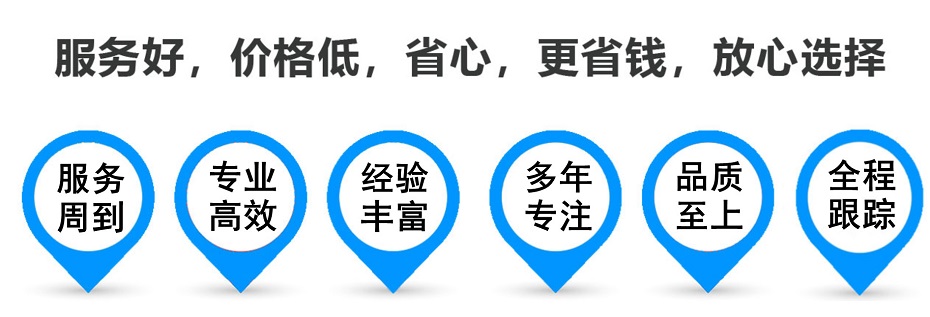 服务好，价格低，省心，更省钱，放心选择

服务周到

专业高效

经验丰富

多年专注

品质至上

全程跟踪